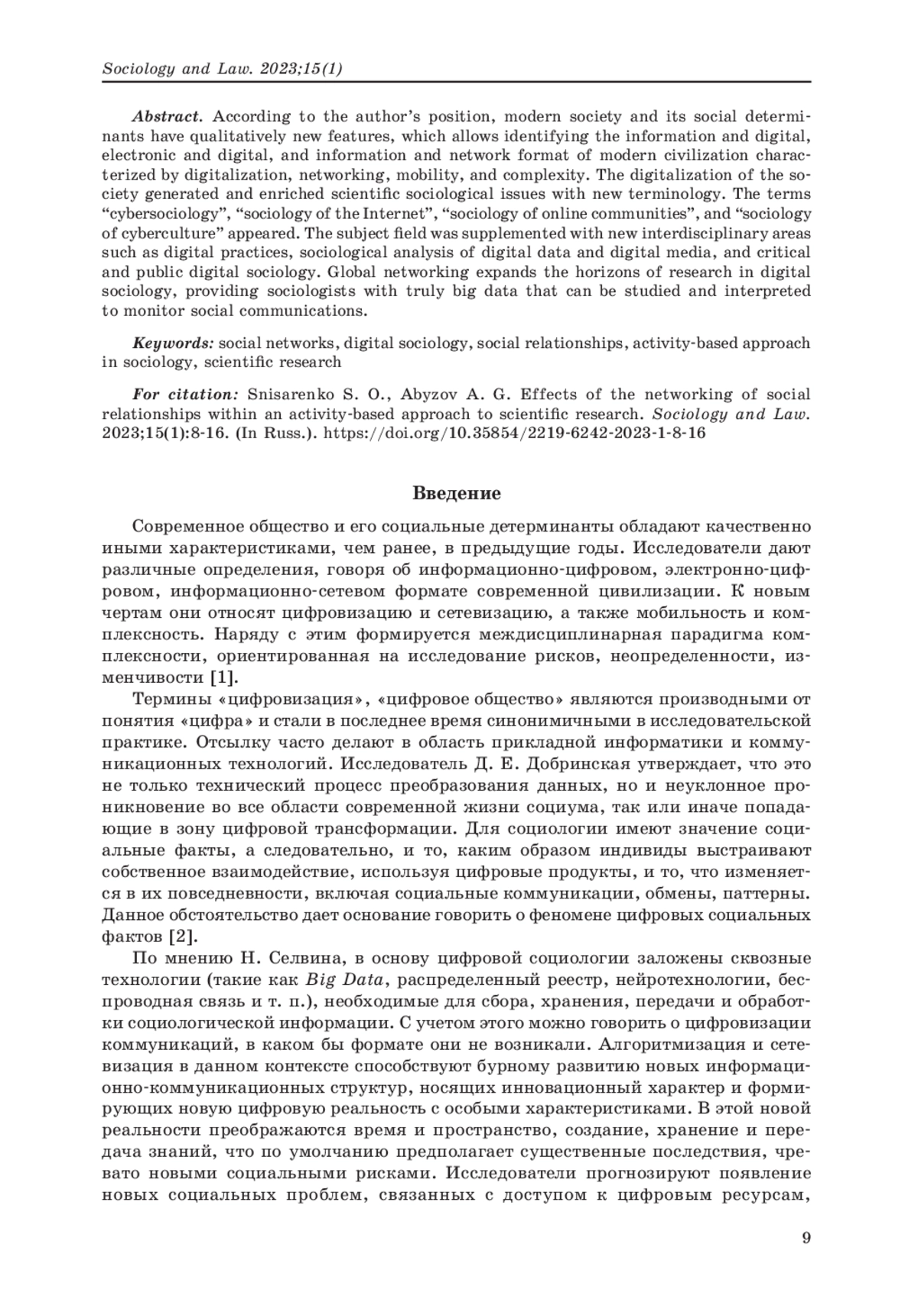 Sociology and Law. 2023;15(1)

Abstract. According to the author's position, modern society and its social determinants have qualitatively new features, which allows identifying the information and digital, electronic and digital, and information and network format of modern civilization characterized by digitalization, networking, mobility, and complexity. The digitalization of the society generated and enriched scientific sociological issues with new terminology. The terms "cybersociology", "sociology of the Internet", "sociology of online communities", and "sociology of cyberculture" appeared. The subject field was supplemented with new interdisciplinary areas such as digital practices, sociological analysis of digital data and digital media, and critical and public digital sociology. Global networking expands the horizons of research in digital sociology, providing sociologists with truly big data that can be studied and interpreted to monitor social communications.

Keywords: social networks, digital sociology, social relationships, activity-based approach in sociology, scientific research

For citation: Snisarenko S. O., Abyzov A. G. Effects of the networking of social relationships within an activity-based approach to scientific research. Sociology and Law. 2023;15(1):8-16. (In Russ.). https://doi.org/10.35854/2219-6242-2023-1-8-16

Введение

Современное общество и его социальные детерминанты обладают качественно иными характеристиками, чем ранее, в предыдущие годы. Исследователи дают различные определения, говоря об информационно-цифровом, электронно-цифровом, информационно-сетевом формате современной цивилизации. К новым чертам они относят цифровизацию и сетевизацию, а также мобильность и комплексность. Наряду с этим формируется междисциплинарная парадигма комплексности, ориентированная на исследование рисков, неопределенности, изменчивости [1].

Термины «цифровизация», «цифровое общество» являются производными от понятия «цифра» и стали в последнее время синонимичными в исследовательской практике. Отсылку часто делают в область прикладной информатики и коммуникационных технологий. Исследователь Д. Е. Добринская утверждает, что это не только технический процесс преобразования данных, но и неуклонное проникновение во все области современной жизни социума, так или иначе попадающие в зону цифровой трансформации. Для социологии имеют значение социальные факты, а следовательно, и то, каким образом индивиды выстраивают собственное взаимодействие, используя цифровые продукты, и то, что изменяется в их повседневности, включая социальные коммуникации, обмены, паттерны. Данное обстоятельство дает основание говорить о феномене цифровых социальных фактов [2].

По мнению Н. Селвина, в основу цифровой социологии заложены сквозные технологии (такие как Big Data, распределенный реестр, нейротехнологии, беспроводная связь и т. п.), необходимые для сбора, хранения, передачи и обработки социологической информации. С учетом этого можно говорить о цифровизации коммуникаций, в каком бы формате они не возникали. Алгоритмизация и сетевизация в данном контексте способствуют бурному развитию новых информационно-коммуникационных структур, носящих инновационный характер и формирующих новую цифровую реальность с особыми характеристиками. В этой новой реальности преображаются время и пространство, создание, хранение и передача знаний, что по умолчанию предполагает существенные последствия, чревато новыми социальными рисками. Исследователи прогнозируют появление новых социальных проблем, связанных с доступом к цифровым ресурсам,

9